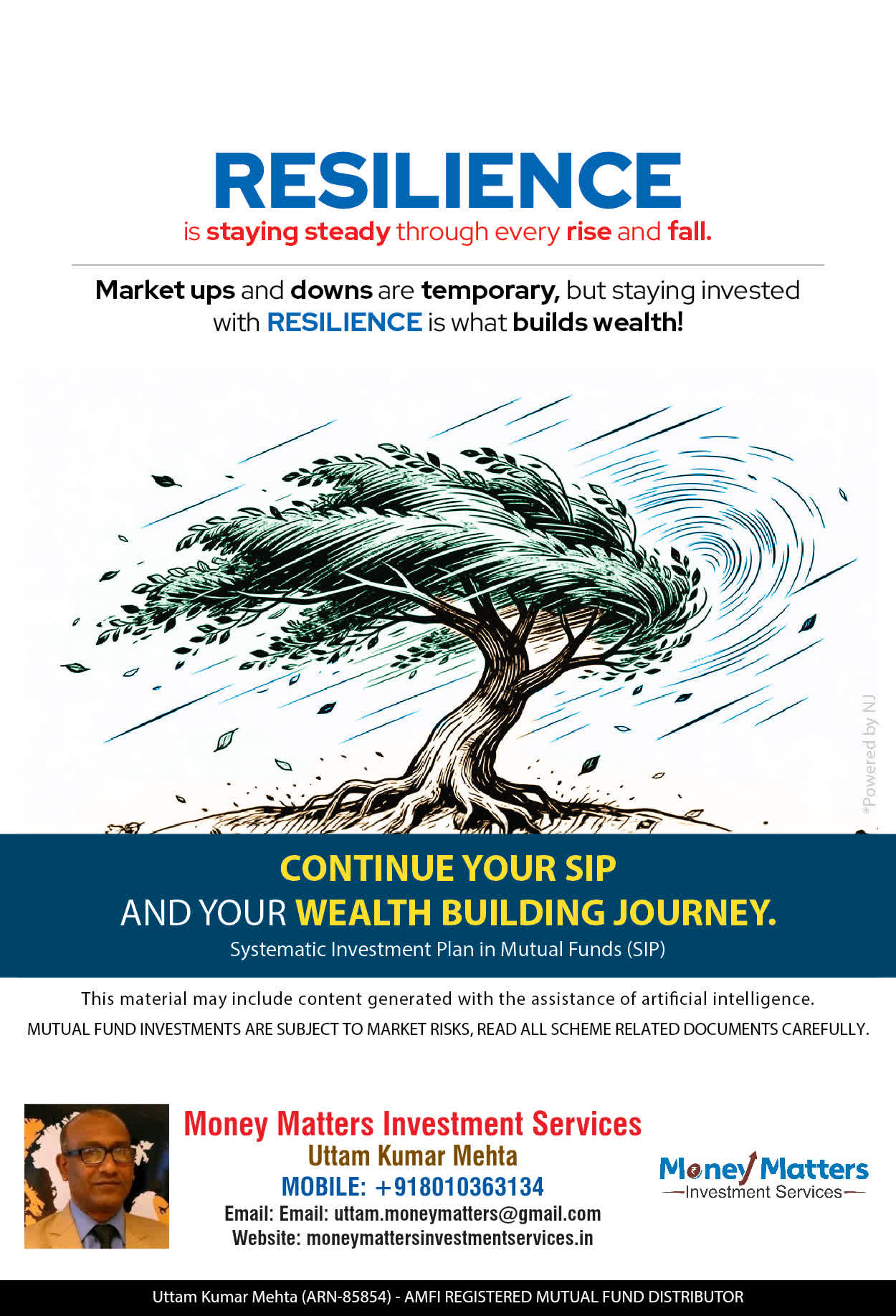 RESILIENCE
is staying steady through every rise and fall.

Market ups and downs are temporary, but staying invested with RESILIENCE is what builds wealth!

*Powered by NJ

CONTINUE YOUR SIP
AND YOUR WEALTH BUILDING JOURNEY.
Systematic Investment Plan in Mutual Funds (SIP)

This material may include content generated with the assistance of artificial intelligence.
MUTUAL FUND INVESTMENTS ARE SUBJECT TO MARKET RISKS, READ ALL SCHEME RELATED DOCUMENTS CAREFULLY.

Money Matters Investment Services
Uttam Kumar Mehta
MOBILE: +918010363134
Email: Email: uttam.moneymatters@gmail.com
Website: moneymattersinvestmentservices.in

Money Matters
Investment Services

Uttam Kumar Mehta (ARN-85854) - AMFI REGISTERED MUTUAL FUND DISTRIBUTOR